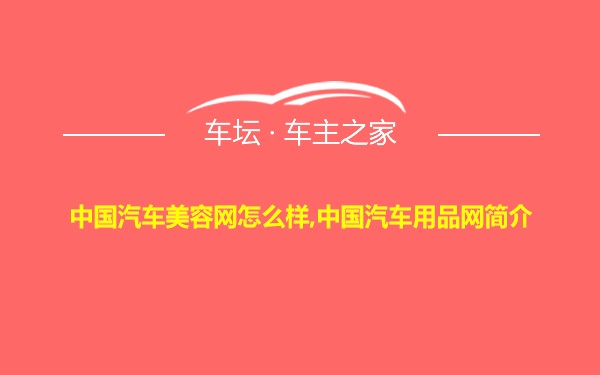 车坛 · 车主之家

中国汽车美容网怎么样,中国汽车用品网简介